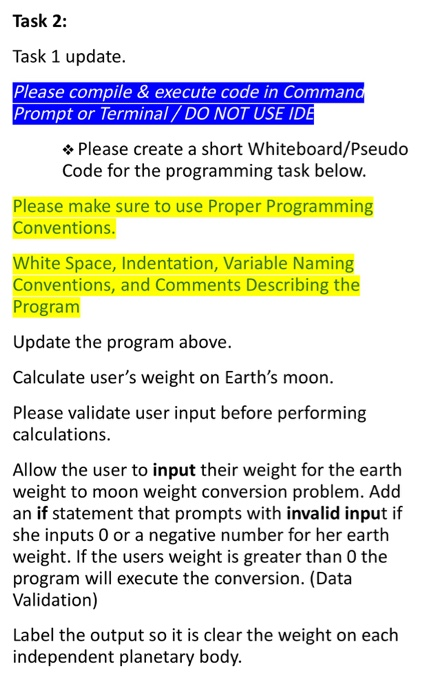 Task 2:

Task 1 update.

Please compile & execute code in Command Prompt or Terminal / DO NOT USE IDE

❖ Please create a short Whiteboard/Pseudo Code for the programming task below.

Please make sure to use Proper Programming Conventions.

White Space, Indentation, Variable Naming Conventions, and Comments Describing the Program

Update the program above.

Calculate user's weight on Earth's moon.

Please validate user input before performing calculations.

Allow the user to input their weight for the earth weight to moon weight conversion problem. Add an if statement that prompts with invalid input if she inputs 0 or a negative number for her earth weight. If the users weight is greater than 0 the program will execute the conversion. (Data Validation)

Label the output so it is clear the weight on each independent planetary body.